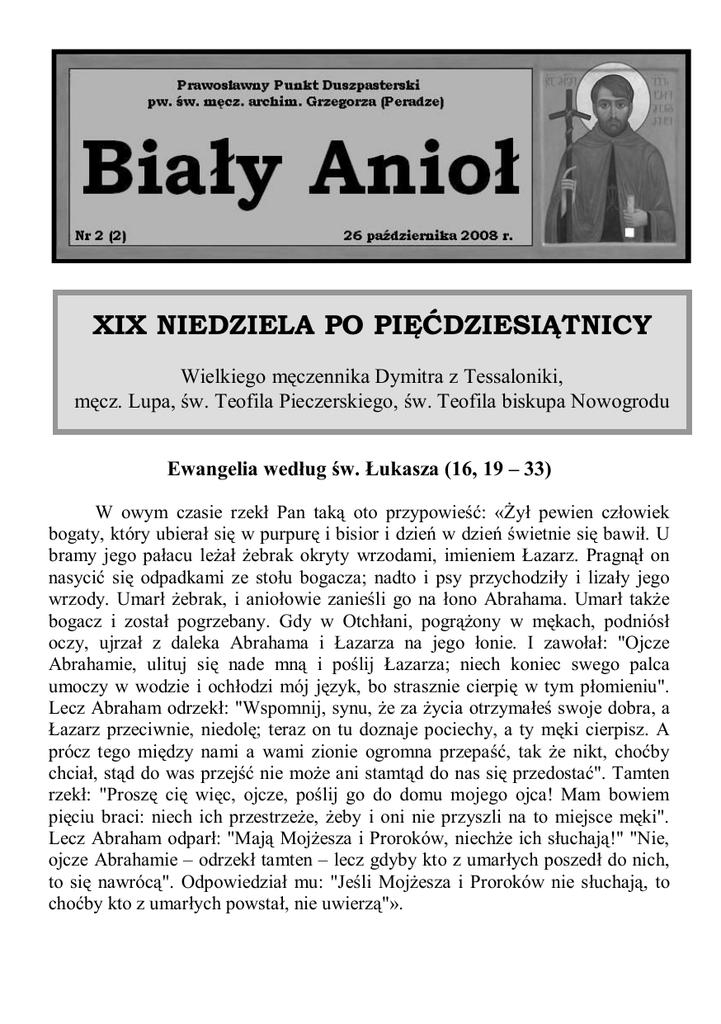 Prawosławny Punkt Duszpasterski
pw. św. męcz. archim. Grzegorza (Peradze)

Biały Anioł

Nr 2 (2)

26 października 2008 r.

XIX NIEDZIELA PO PIĘĆDZIESIĄTNICY

Wielkiego męczennika Dymitra z Tessaloniki, męcz. Lupa, św. Teofila Pieczerskiego, św. Teofila biskupa Nowogrodu

Ewangelia według św. Łukasza (16, 19 – 33)

W owym czasie rzekł Pan taką oto przypowieść: «Żył pewien człowiek bogaty, który ubierał się w purpurę i bisior i dzień w dzień świetnie się bawił. U bramy jego pałacu leżał żebrak okryty wrzodami, imieniem Łazarz. Pragnął on nasycić się odpadkami ze stołu bogacza; nadto i psy przychodziły i lizały jego wrzody. Umarł żebrak, i aniołowie zanieśli go na łono Abrahama. Umarł także bogacz i został pogrzebany. Gdy w Otchłani, pogrążony w mękach, podniósł oczy, ujrzał z daleka Abrahama i Łazarza na jego łonie. I zawołał: "Ojcze Abrahamie, ulituj się nade mną i poślij Łazarza; niech koniec swego palca umoczy w wodzie i ochłodzi mój język, bo strasznie cierpię w tym płomieniu". Lecz Abraham odrzekł: "Wspomnij, synu, że za życia otrzymałeś swoje dobra, a Łazarz przeciwnie, niedolę; teraz on tu doznaje pociechy, a ty męki cierpisz. A prócz tego między nami a wami zionie ogromna przepaść, tak że nikt, choćby chciał, stąd do was przejść nie może ani stamtąd do nas się przedostać". Tamten rzekł: "Proszę cię więc, ojcze, poślij go do domu mojego ojca! Mam bowiem pięciu braci: niech ich przestrzeże, żeby i oni nie przyszli na to miejsce męki". Lecz Abraham odparł: "Mają Mojżesza i Proroków, niechże ich słuchają!" "Nie, ojcze Abrahamie – odrzekł tamten – lecz gdyby kto z umarłych poszedł do nich, to się nawrócą". Odpowiedział mu: "Jeśli Mojżesza i Proroków nie słuchają, to choćby kto z umarłych powstał, nie uwierzą"».